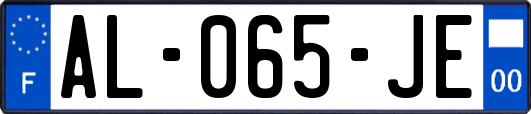 F
AL-065-JE
00